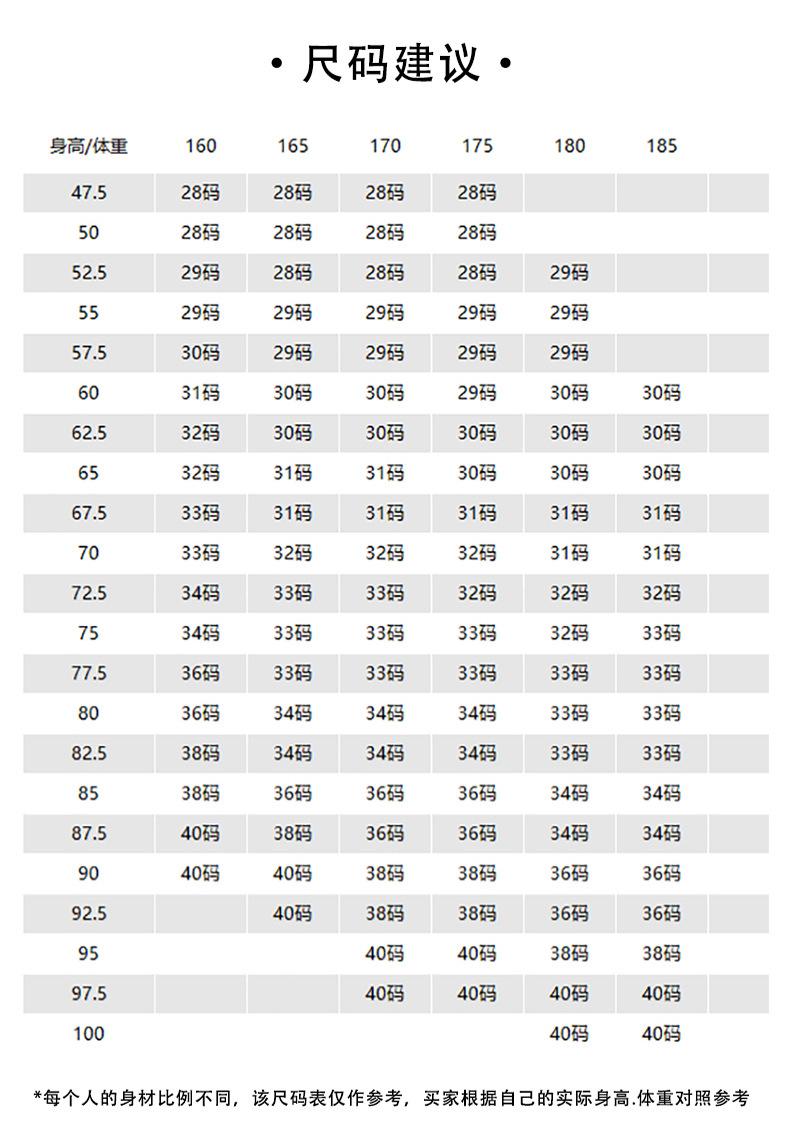 • 尺码建议 •

| 身高/体重 | 160 | 165 | 170 | 175 | 180 | 185 |
|---|---|---|---|---|---|---|
| 47.5 | 28码 | 28码 | 28码 | 28码 | | |
| 50 | 28码 | 28码 | 28码 | 28码 | | |
| 52.5 | 29码 | 28码 | 28码 | 28码 | 29码 | |
| 55 | 29码 | 29码 | 29码 | 29码 | 29码 | |
| 57.5 | 30码 | 29码 | 29码 | 29码 | 29码 | |
| 60 | 31码 | 30码 | 30码 | 29码 | 30码 | 30码 |
| 62.5 | 32码 | 30码 | 30码 | 30码 | 30码 | 30码 |
| 65 | 32码 | 31码 | 31码 | 30码 | 30码 | 30码 |
| 67.5 | 33码 | 31码 | 31码 | 31码 | 31码 | 31码 |
| 70 | 33码 | 32码 | 32码 | 32码 | 31码 | 31码 |
| 72.5 | 34码 | 33码 | 33码 | 32码 | 32码 | 32码 |
| 75 | 34码 | 33码 | 33码 | 33码 | 32码 | 33码 |
| 77.5 | 36码 | 33码 | 33码 | 33码 | 33码 | 33码 |
| 80 | 36码 | 34码 | 34码 | 34码 | 33码 | 33码 |
| 82.5 | 38码 | 34码 | 34码 | 34码 | 33码 | 33码 |
| 85 | 38码 | 36码 | 36码 | 36码 | 34码 | 34码 |
| 87.5 | 40码 | 38码 | 36码 | 36码 | 34码 | 34码 |
| 90 | 40码 | 40码 | 38码 | 38码 | 36码 | 36码 |
| 92.5 | | 40码 | 38码 | 38码 | 36码 | 36码 |
| 95 | | | 40码 | 40码 | 38码 | 38码 |
| 97.5 | | | 40码 | 40码 | 40码 | 40码 |
| 100 | | | | | 40码 | 40码 |

*每个人的身材比例不同，该尺码表仅作参考，买家根据自己的实际身高.体重对照参考